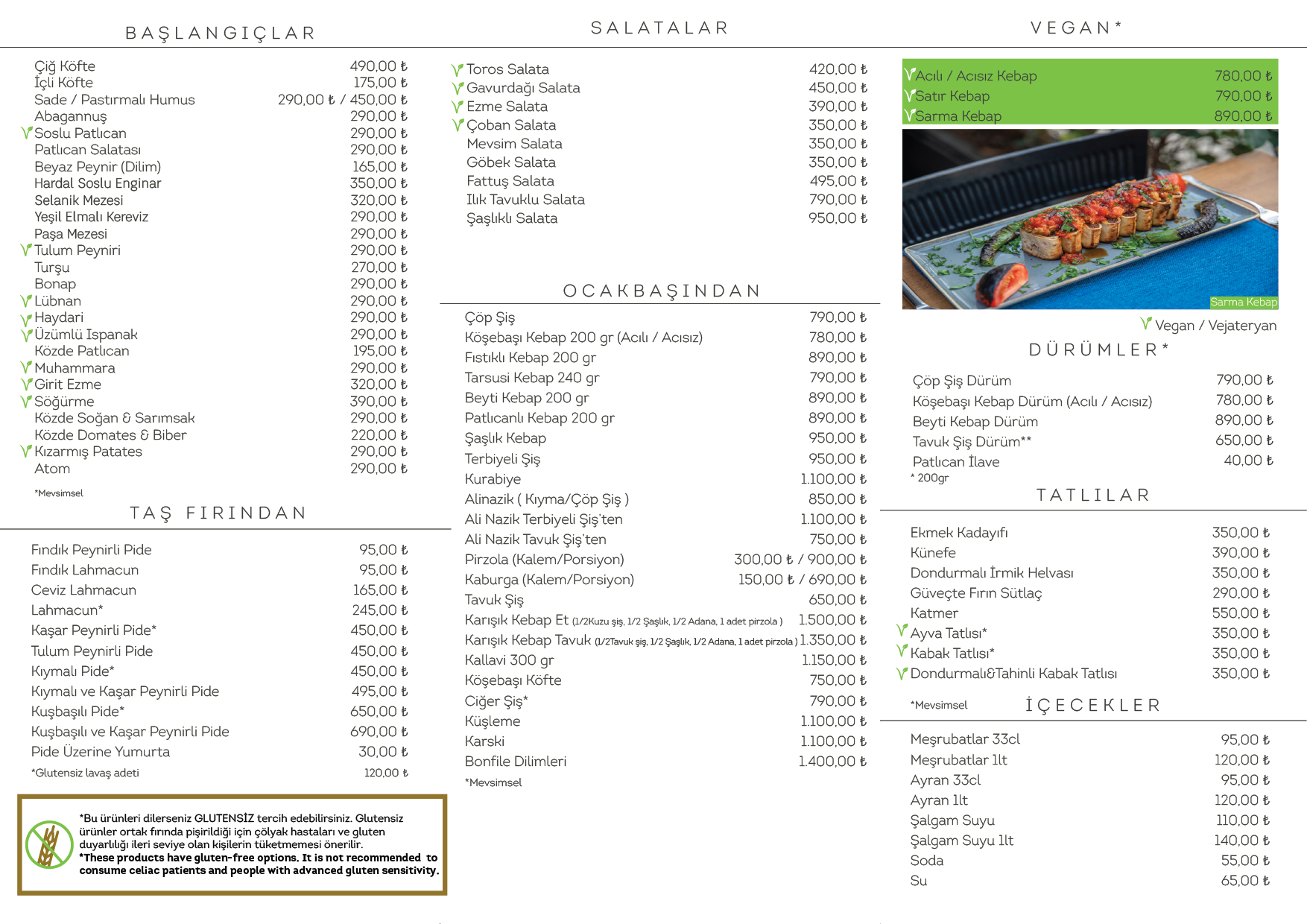 BAŞLANGIÇLAR

| | |
|---|---|
| Çiğ Köfte | 490,00 ₺ |
| İçli Köfte | 175,00 ₺ |
| Sade / Pastırmalı Humus | 290,00 ₺ / 450,00 ₺ |
| Abagannuş | 290,00 ₺ |
| Soslu Patlıcan | 290,00 ₺ |
| Patlıcan Salatası | 290,00 ₺ |
| Beyaz Peynir (Dilim) | 165,00 ₺ |
| Hardal Soslu Enginar | 350,00 ₺ |
| Selanik Mezesi | 320,00 ₺ |
| Yeşil Elmalı Kereviz | 290,00 ₺ |
| Paşa Mezesi | 290,00 ₺ |
| Tulum Peyniri | 290,00 ₺ |
| Turşu | 270,00 ₺ |
| Bonap | 290,00 ₺ |
| Lübnan | 290,00 ₺ |
| Haydari | 290,00 ₺ |
| Üzümlü Ispanak | 290,00 ₺ |
| Közde Patlıcan | 195,00 ₺ |
| Muhammara | 290,00 ₺ |
| Girit Ezme | 320,00 ₺ |
| Söğürme | 390,00 ₺ |
| Közde Soğan & Sarımsak | 290,00 ₺ |
| Közde Domates & Biber | 220,00 ₺ |
| Kızarmış Patates | 290,00 ₺ |
| Atom | 290,00 ₺ |

*Mevsimsel

TAŞ FIRINDAN

| | |
|---|---|
| Fındık Peynirli Pide | 95,00 ₺ |
| Fındık Lahmacun | 95,00 ₺ |
| Ceviz Lahmacun | 165,00 ₺ |
| Lahmacun* | 245,00 ₺ |
| Kaşar Peynirli Pide* | 450,00 ₺ |
| Tulum Peynirli Pide | 450,00 ₺ |
| Kıymalı Pide* | 450,00 ₺ |
| Kıymalı ve Kaşar Peynirli Pide | 495,00 ₺ |
| Kuşbaşılı Pide* | 650,00 ₺ |
| Kuşbaşılı ve Kaşar Peynirli Pide | 690,00 ₺ |
| Pide Üzerine Yumurta | 30,00 ₺ |
| *Glutensiz lavaş adeti | 120,00 ₺ |

*Bu ürünleri dilerseniz GLUTENSİZ tercih edebilirsiniz. Glutensiz ürünler ortak fırında pişirildiği için çölyak hastaları ve gluten duyarlılığı ileri seviye olan kişilerin tüketmemesi önerilir.
*These products have gluten-free options. It is not recommended to consume celiac patients and people with advanced gluten sensitivity.

SALATALAR

| | |
|---|---|
| Toros Salata | 420,00 ₺ |
| Gavurdağı Salata | 450,00 ₺ |
| Ezme Salata | 390,00 ₺ |
| Çoban Salata | 350,00 ₺ |
| Mevsim Salata | 350,00 ₺ |
| Göbek Salata | 350,00 ₺ |
| Fattuş Salata | 495,00 ₺ |
| Ilık Tavuklu Salata | 790,00 ₺ |
| Şaşlıklı Salata | 950,00 ₺ |

OCAKBAŞINDAN

| | |
|---|---|
| Çöp Şiş | 790,00 ₺ |
| Köşebaşı Kebap 200 gr (Acılı / Acısız) | 780,00 ₺ |
| Fıstıklı Kebap 200 gr | 890,00 ₺ |
| Tarsusi Kebap 240 gr | 790,00 ₺ |
| Beyti Kebap 200 gr | 890,00 ₺ |
| Patlıcanlı Kebap 200 gr | 890,00 ₺ |
| Şaşlık Kebap | 950,00 ₺ |
| Terbiyeli Şiş | 950,00 ₺ |
| Kurabiye | 1.100,00 ₺ |
| Alinazik ( Kıyma/Çöp Şiş ) | 850,00 ₺ |
| Ali Nazik Terbiyeli Şiş'ten | 1.100,00 ₺ |
| Ali Nazik Tavuk Şiş'ten | 750,00 ₺ |
| Pirzola (Kalem/Porsiyon) | 300,00 ₺ / 900,00 ₺ |
| Kaburga (Kalem/Porsiyon) | 150,00 ₺ / 690,00 ₺ |
| Tavuk Şiş | 650,00 ₺ |
| Karışık Kebap Et (1/2Kuzu şiş, 1/2 Şaşlık, 1/2 Adana, 1 adet pirzola ) | 1.500,00 ₺ |
| Karışık Kebap Tavuk (1/2Tavuk şiş, 1/2 Şaşlık, 1/2 Adana, 1 adet pirzola ) | 1.350,00 ₺ |
| Kallavi 300 gr | 1.150,00 ₺ |
| Köşebaşı Köfte | 750,00 ₺ |
| Ciğer Şiş* | 790,00 ₺ |
| Küşleme | 1.100,00 ₺ |
| Karski | 1.100,00 ₺ |
| Bonfile Dilimleri | 1.400,00 ₺ |

*Mevsimsel

VEGAN*

| | |
|---|---|
| Acılı / Acısız Kebap | 780,00 ₺ |
| Satır Kebap | 790,00 ₺ |
| Sarma Kebap | 890,00 ₺ |

Sarma Kebap

Vegan / Vejateryan

DÜRÜMLER*

| | |
|---|---|
| Çöp Şiş Dürüm | 790,00 ₺ |
| Köşebaşı Kebap Dürüm (Acılı / Acısız) | 780,00 ₺ |
| Beyti Kebap Dürüm | 890,00 ₺ |
| Tavuk Şiş Dürüm** | 650,00 ₺ |
| Patlıcan İlave | 40,00 ₺ |

* 200gr

TATLILAR

| | |
|---|---|
| Ekmek Kadayıfı | 350,00 ₺ |
| Künefe | 390,00 ₺ |
| Dondurmalı İrmik Helvası | 350,00 ₺ |
| Güveçte Fırın Sütlaç | 290,00 ₺ |
| Katmer | 550,00 ₺ |
| Ayva Tatlısı* | 350,00 ₺ |
| Kabak Tatlısı* | 350,00 ₺ |
| Dondurmalı&Tahinli Kabak Tatlısı | 350,00 ₺ |

*Mevsimsel

İÇECEKLER

| | |
|---|---|
| Meşrubatlar 33cl | 95,00 ₺ |
| Meşrubatlar 1lt | 120,00 ₺ |
| Ayran 33cl | 95,00 ₺ |
| Ayran 1lt | 120,00 ₺ |
| Şalgam Suyu | 110,00 ₺ |
| Şalgam Suyu 1lt | 140,00 ₺ |
| Soda | 55,00 ₺ |
| Su | 65,00 ₺ |